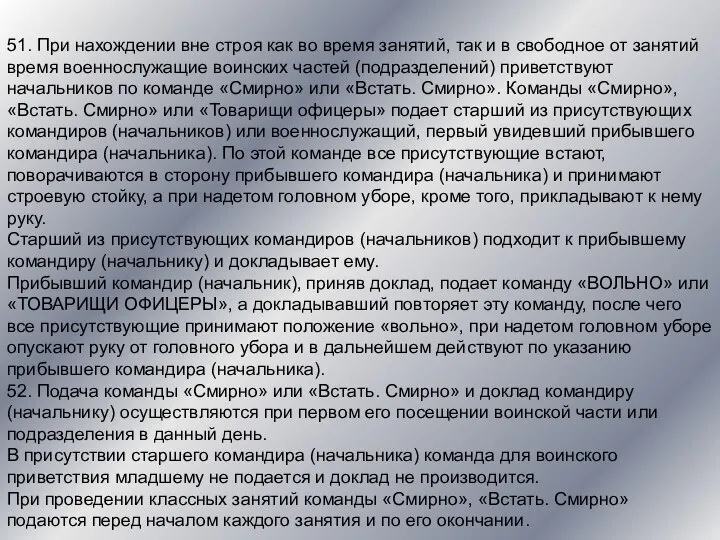 51. При нахождении вне строя как во время занятий, так и в свободное от занятий время военнослужащие воинских частей (подразделений) приветствуют начальников по команде «Смирно» или «Встать. Смирно». Команды «Смирно», «Встать. Смирно» или «Товарищи офицеры» подает старший из присутствующих командиров (начальников) или военнослужащий, первый увидевший прибывшего командира (начальника). По этой команде все присутствующие встают, поворачиваются в сторону прибывшего командира (начальника) и принимают строевую стойку, а при надетом головном уборе, кроме того, прикладывают к нему руку.
Старший из присутствующих командиров (начальников) подходит к прибывшему командиру (начальнику) и докладывает ему.
Прибывший командир (начальник), приняв доклад, подает команду «ВОЛЬНО» или «ТОВАРИЩИ ОФИЦЕРЫ», а докладывавший повторяет эту команду, после чего все присутствующие принимают положение «вольно», при надетом головном уборе опускают руку от головного убора и в дальнейшем действуют по указанию прибывшего командира (начальника).
52. Подача команды «Смирно» или «Встать. Смирно» и доклад командиру (начальнику) осуществляются при первом его посещении воинской части или подразделения в данный день.
В присутствии старшего командира (начальника) команда для воинского приветствия младшему не подается и доклад не производится.
При проведении классных занятий команды «Смирно», «Встать. Смирно» подаются перед началом каждого занятия и по его окончании.